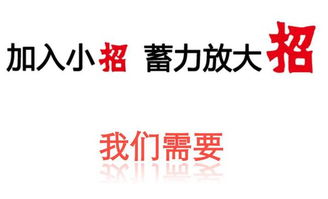 加入小招 蓄力放大招

我们需要